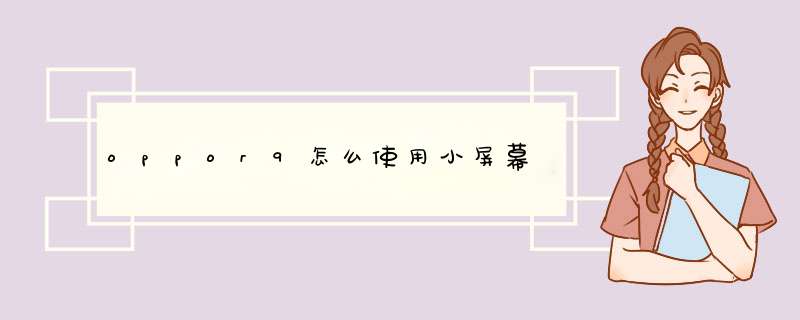 oppor9怎么使用小屏幕